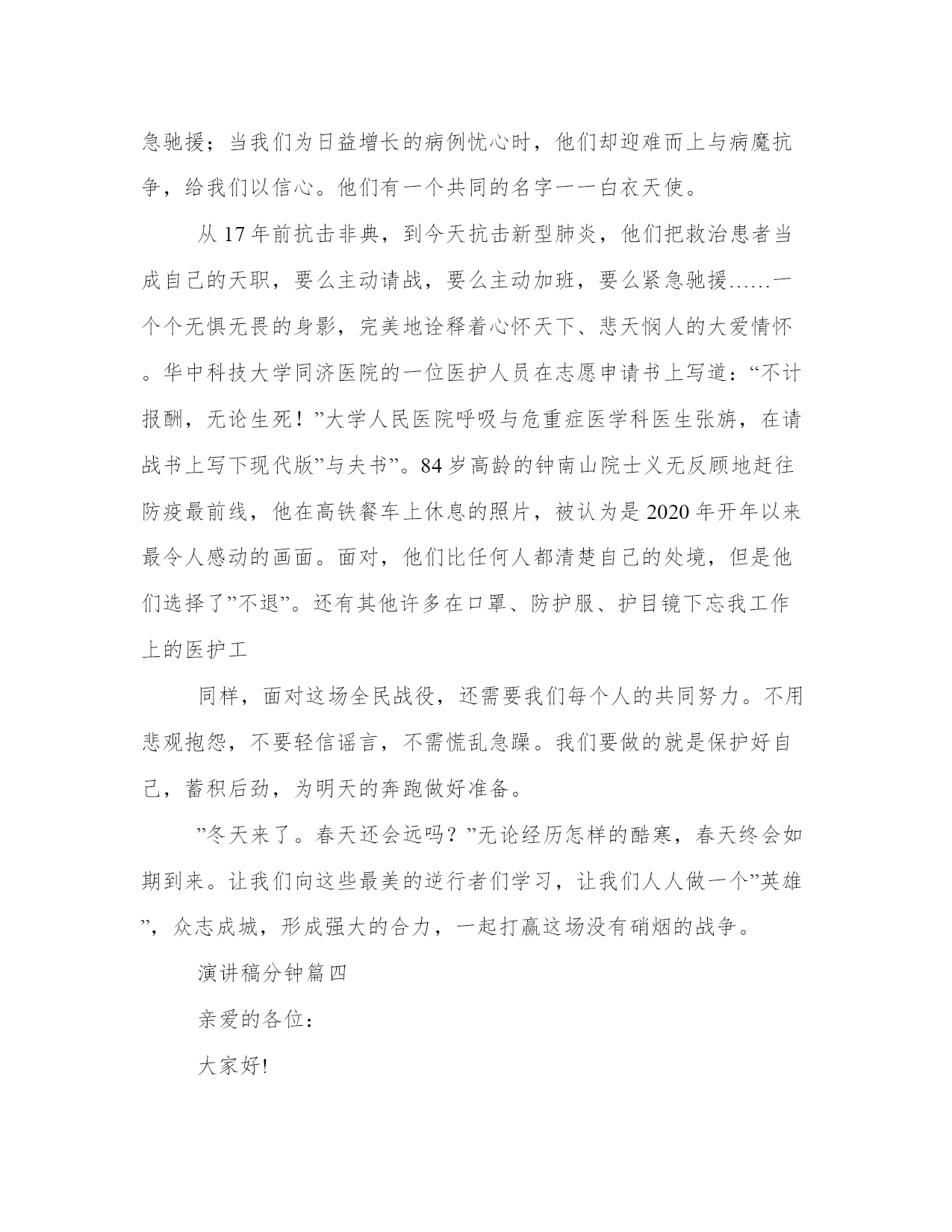 急驰援；当我们为日益增长的病例忧心时，他们却迎难而上与病魔抗争，给我们以信心。他们有一个共同的名字——白衣天使。

从17年前抗击非典，到今天抗击新型肺炎，他们把救治患者当成自己的天职，要么主动请战，要么主动加班，要么紧急驰援……一个个无惧无畏的身影，完美地诠释着心怀天下、悲天悯人的大爱情怀。华中科技大学同济医院的一位医护人员在志愿申请书上写道：“不计报酬，无论生死！”大学人民医院呼吸与危重症医学科医生张旃，在请战书上写下现代版”与夫书”。84岁高龄的钟南山院士义无反顾地赶往防疫最前线，他在高铁餐车上休息的照片，被认为是2020年开年以来最令人感动的画面。面对，他们比任何人都清楚自己的处境，但是他们选择了”不退”。还有其他许多在口罩、防护服、护目镜下忘我工作上的医护工

同样，面对这场全民战役，还需要我们每个人的共同努力。不用悲观抱怨，不要轻信谣言，不需慌乱急躁。我们要做的就是保护好自己，蓄积后劲，为明天的奔跑做好准备。

”冬天来了。春天还会远吗？”无论经历怎样的酷寒，春天终会如期到来。让我们向这些最美的逆行者们学习，让我们人人做一个”英雄”，众志成城，形成强大的合力，一起打赢这场没有硝烟的战争。

演讲稿分钟篇四

亲爱的各位：

大家好!